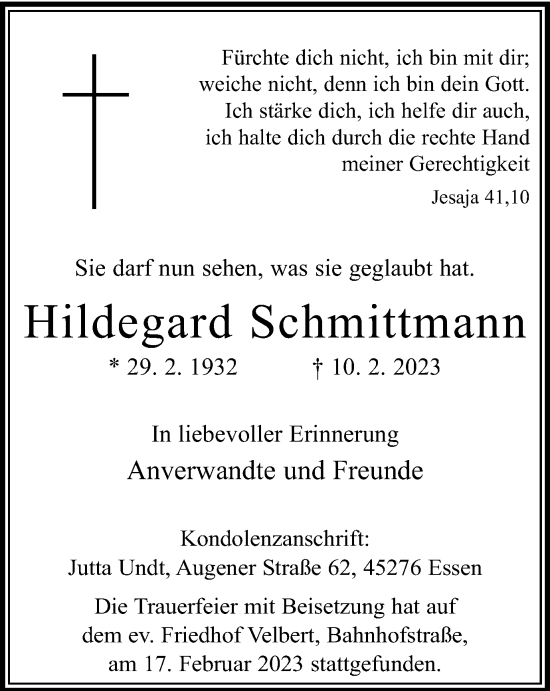 Fürchte dich nicht, ich bin mit dir; weiche nicht, denn ich bin dein Gott. Ich stärke dich, ich helfe dir auch, ich halte dich durch die rechte Hand meiner Gerechtigkeit

Jesaja 41,10

Sie darf nun sehen, was sie geglaubt hat.

Hildegard Schmittmann

* 29. 2. 1932 † 10. 2. 2023

In liebevoller Erinnerung

Anverwandte und Freunde

Kondolenzanschrift:
Jutta Undt, Augener Straße 62, 45276 Essen

Die Trauerfeier mit Beisetzung hat auf dem ev. Friedhof Velbert, Bahnhofstraße, am 17. Februar 2023 stattgefunden.